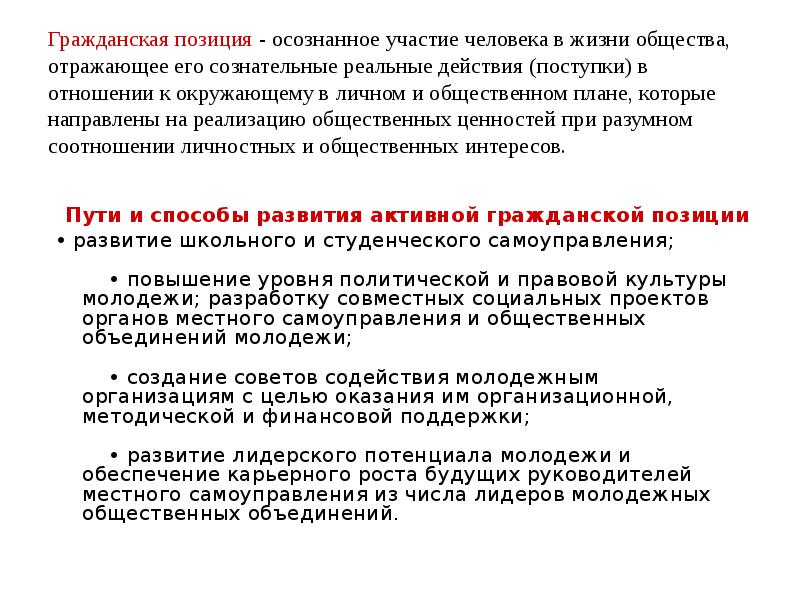 Гражданская позиция - осознанное участие человека в жизни общества, отражающее его сознательные реальные действия (поступки) в отношении к окружающему в личном и общественном плане, которые направлены на реализацию общественных ценностей при разумном соотношении личностных и общественных интересов.

Пути и способы развития активной гражданской позиции

• развитие школьного и студенческого самоуправления;

• повышение уровня политической и правовой культуры молодежи; разработку совместных социальных проектов органов местного самоуправления и общественных объединений молодежи;

• создание советов содействия молодежным организациям с целью оказания им организационной, методической и финансовой поддержки;

• развитие лидерского потенциала молодежи и обеспечение карьерного роста будущих руководителей местного самоуправления из числа лидеров молодежных общественных объединений.